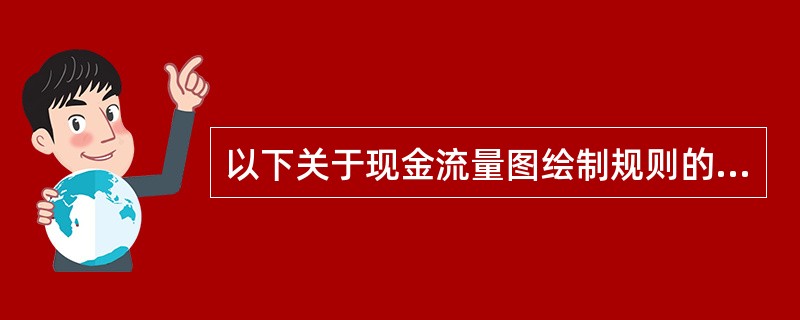 以下关于现金流量图绘制规则的...